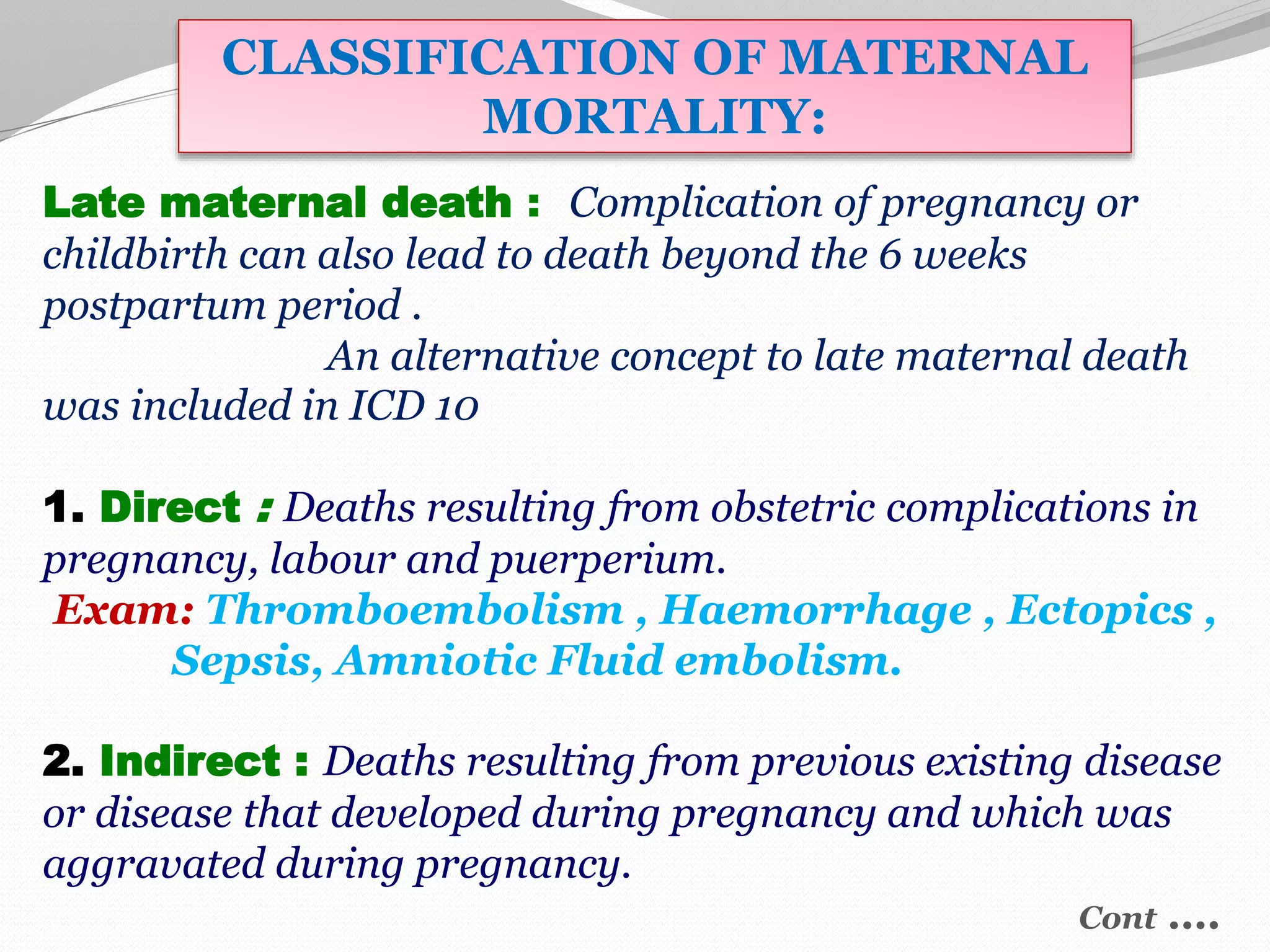 CLASSIFICATION OF MATERNAL MORTALITY:

Late maternal death : Complication of pregnancy or childbirth can also lead to death beyond the 6 weeks postpartum period .

An alternative concept to late maternal death was included in ICD 10

1. Direct : Deaths resulting from obstetric complications in pregnancy, labour and puerperium.

Exam: Thromboembolism , Haemorrhage , Ectopics , Sepsis, Amniotic Fluid embolism.

2. Indirect : Deaths resulting from previous existing disease or disease that developed during pregnancy and which was aggravated during pregnancy.

Cont ....